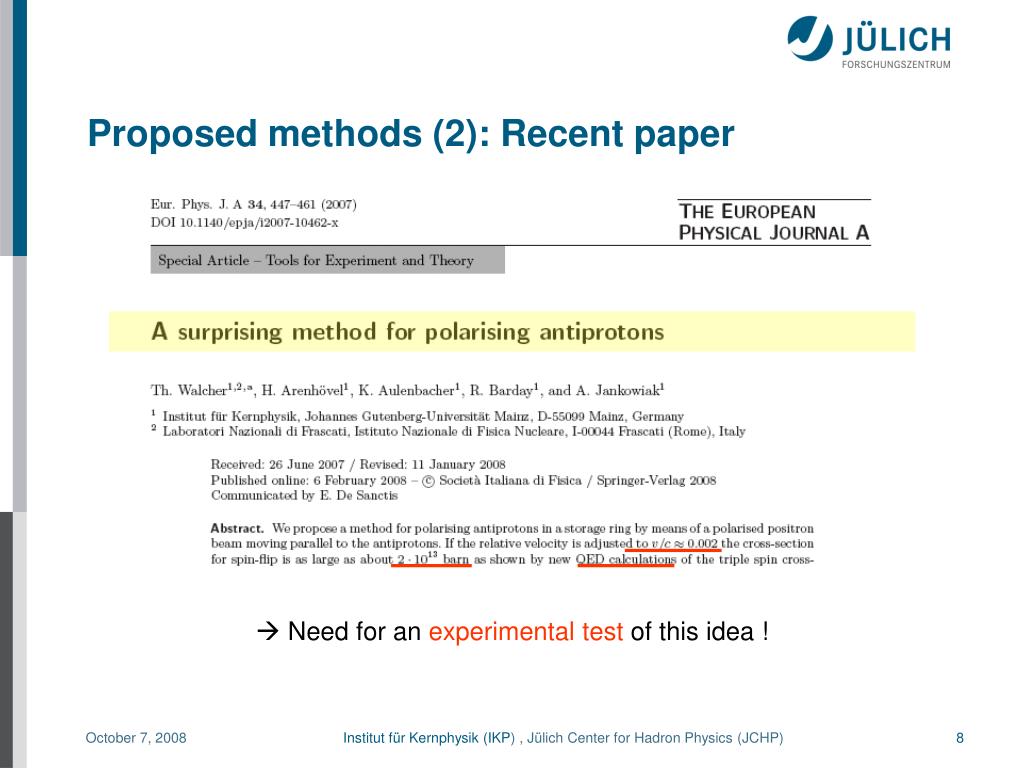 JÜLICH
FORSCHUNGSZENTRUM

Proposed methods (2): Recent paper

Eur. Phys. J. A **34**, 447–461 (2007)
DOI 10.1140/epja/i2007-10462-x

THE EUROPEAN PHYSICAL JOURNAL A

Special Article – Tools for Experiment and Theory

A surprising method for polarising antiprotons

Th. Walcher$^{1,2,a}$, H. Arenhövel$^1$, K. Aulenbacher$^1$, R. Barday$^1$, and A. Jankowiak$^1$

$^1$ Institut für Kernphysik, Johannes Gutenberg-Universität Mainz, D-55099 Mainz, Germany
$^2$ Laboratori Nazionali di Frascati, Istituto Nazionale di Fisica Nucleare, I-00044 Frascati (Rome), Italy

Received: 26 June 2007 / Revised: 11 January 2008
Published online: 6 February 2008 – © Società Italiana di Fisica / Springer-Verlag 2008
Communicated by E. De Sanctis

**Abstract.** We propose a method for polarising antiprotons in a storage ring by means of a polarised positron beam moving parallel to the antiprotons. If the relative velocity is adjusted to $v/c \approx 0.002$ the cross-section for spin-flip is as large as about $2 \cdot 10^{13}$ barn as shown by new QED calculations of the triple spin cross-

→ Need for an experimental test of this idea !

October 7, 2008

Institut für Kernphysik (IKP) , Jülich Center for Hadron Physics (JCHP)

8